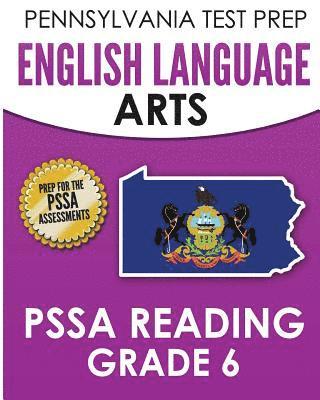 PENNSYLVANIA TEST PREP
ENGLISH LANGUAGE ARTS

PREP FOR THE PSSA ASSESSMENTS

PSSA READING
GRADE 6